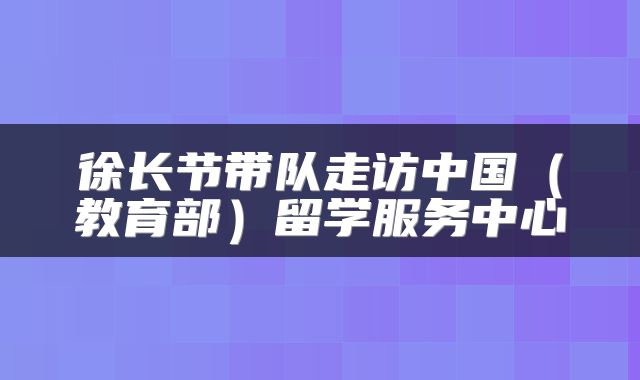 徐长节带队走访中国（教育部）留学服务中心